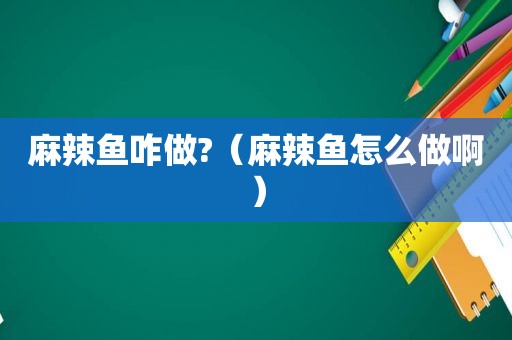 麻辣鱼咋做?（麻辣鱼怎么做啊）